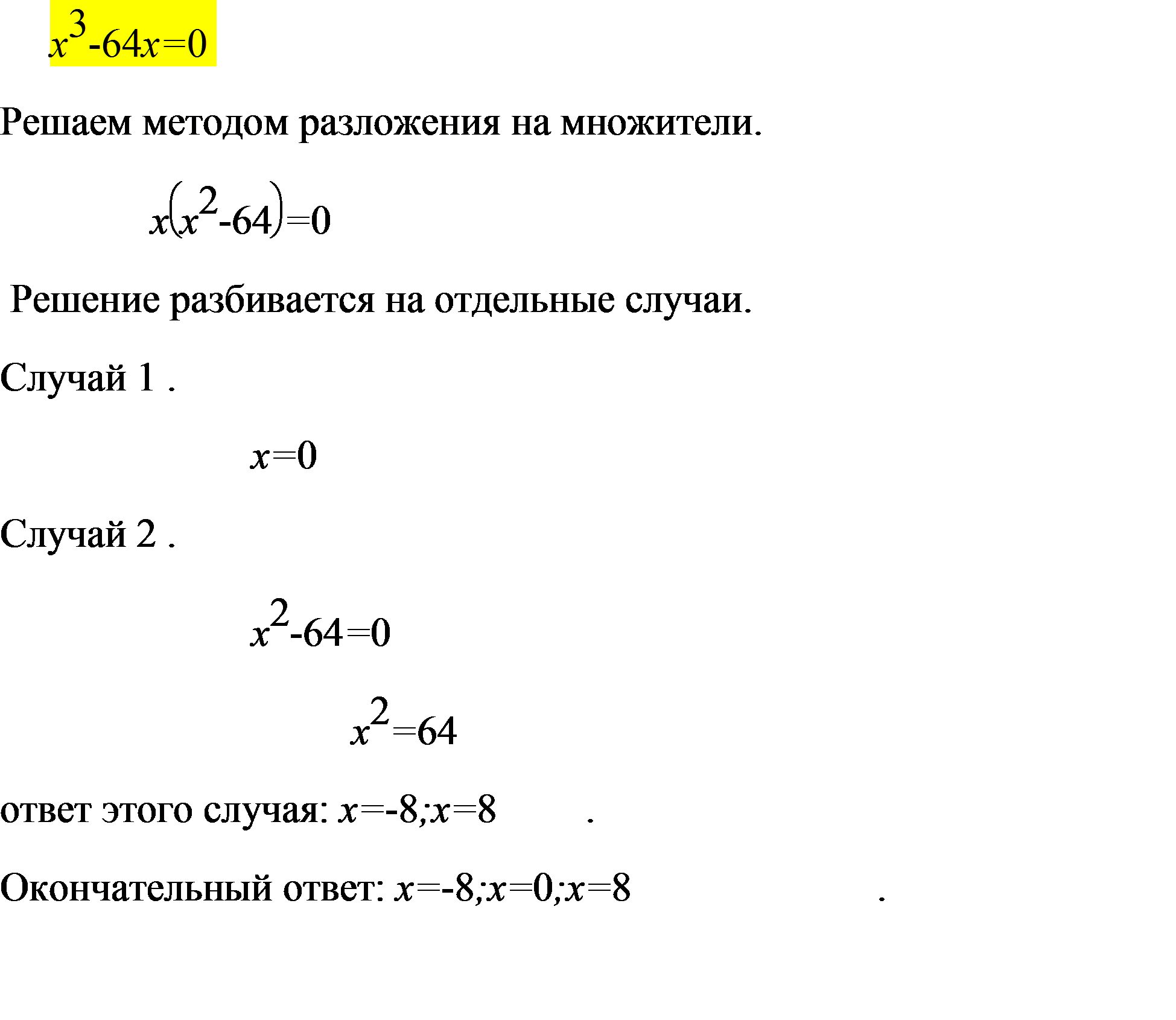 $x^3-64x=0$

Решаем методом разложения на множители.

$x(x^2-64)=0$

Решение разбивается на отдельные случаи.

Случай 1 .

$x=0$

Случай 2 .

$x^2-64=0$

$x^2=64$

ответ этого случая: $x=-8;x=8$ .

Окончательный ответ: $x=-8;x=0;x=8$ .